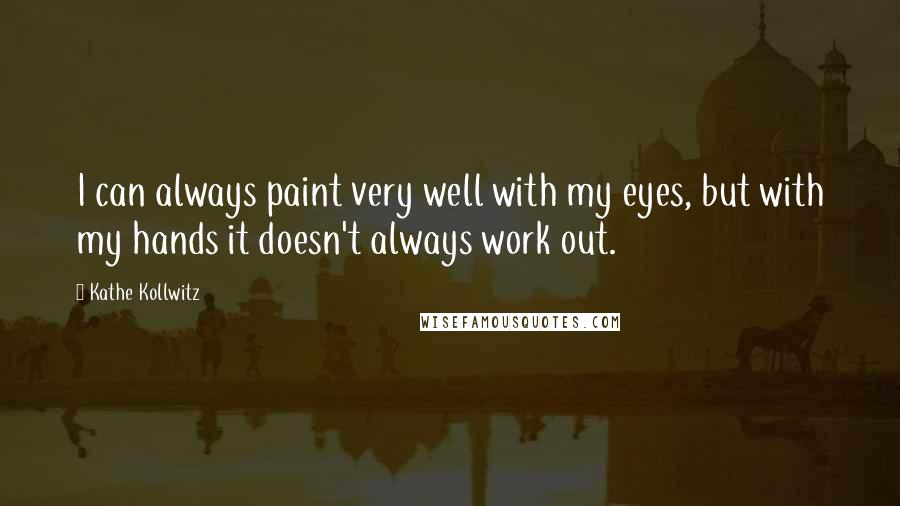 I can always paint very well with my eyes, but with my hands it doesn't always work out.

Kathe Kollwitz

WISEFAMOUSQUOTES.COM